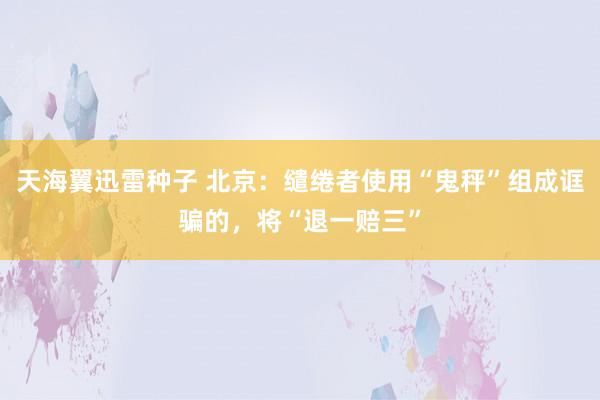 天海翼迅雷种子 北京：缱绻者使用“鬼秤”组成诓骗的，将“退一赔三”